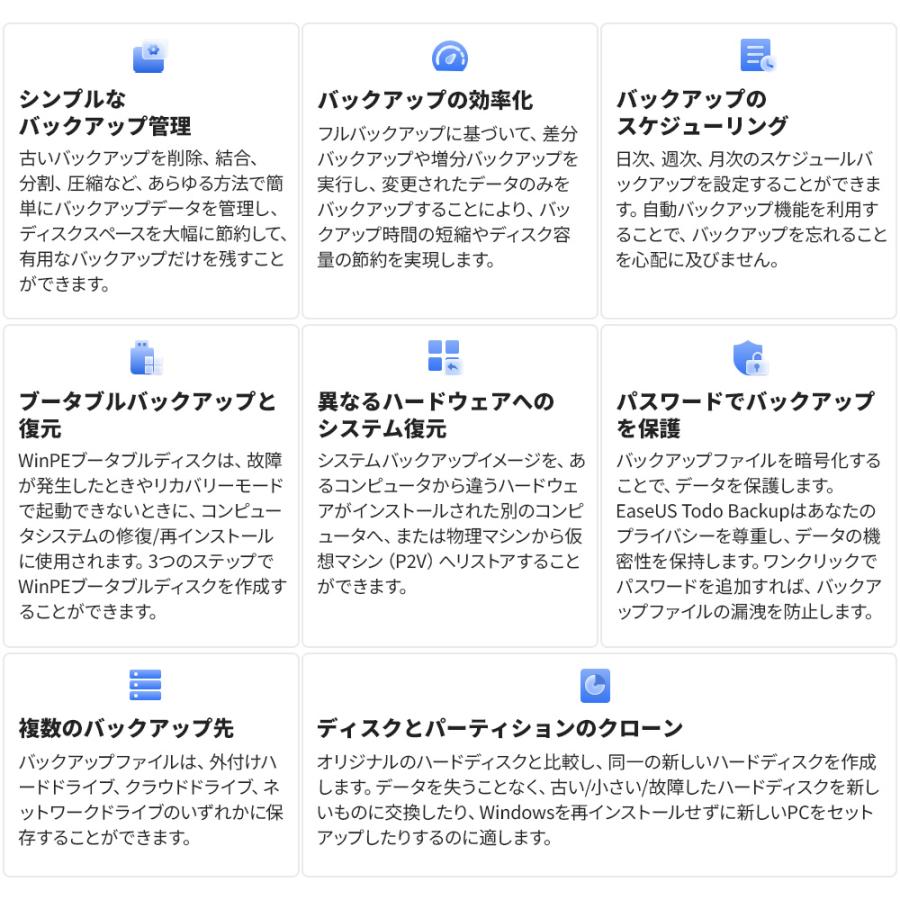 シンプルなバックアップ管理

古いバックアップを削除、結合、分割、圧縮など、あらゆる方法で簡単にバックアップデータを管理し、ディスクスペースを大幅に節約して、有用なバックアップだけを残すことができます。

バックアップの効率化

フルバックアップに基づいて、差分バックアップや増分バックアップを実行し、変更されたデータのみをバックアップすることにより、バックアップ時間の短縮やディスク容量の節約を実現します。

バックアップのスケジューリング

日次、週次、月次のスケジュールバックアップを設定することができます。自動バックアップ機能を利用することで、バックアップを忘れることを心配に及びません。

ブータブルバックアップと復元

WinPEブータブルディスクは、故障が発生したときやリカバリーモードで起動できないときに、コンピュータシステムの修復/再インストールに使用されます。3つのステップでWinPEブータブルディスクを作成することができます。

異なるハードウェアへのシステム復元

システムバックアップイメージを、あるコンピュータから違うハードウェアがインストールされた別のコンピュータへ、または物理マシンから仮想マシン（P2V）へリストアすることができます。

パスワードでバックアップを保護

バックアップファイルを暗号化することで、データを保護します。EaseUS Todo Backupはあなたのプライバシーを尊重し、データの機密性を保持します。ワンクリックでパスワードを追加すれば、バックアップファイルの漏洩を防止します。

複数のバックアップ先

バックアップファイルは、外付けハードドライブ、クラウドドライブ、ネットワークドライブのいずれかに保存することができます。

ディスクとパーティションのクローン

オリジナルのハードディスクと比較し、同一の新しいハードディスクを作成します。データを失うことなく、古い/小さい/故障したハードディスクを新しいものに交換したり、Windowsを再インストールせずに新しいPCをセットアップしたりするのに適します。